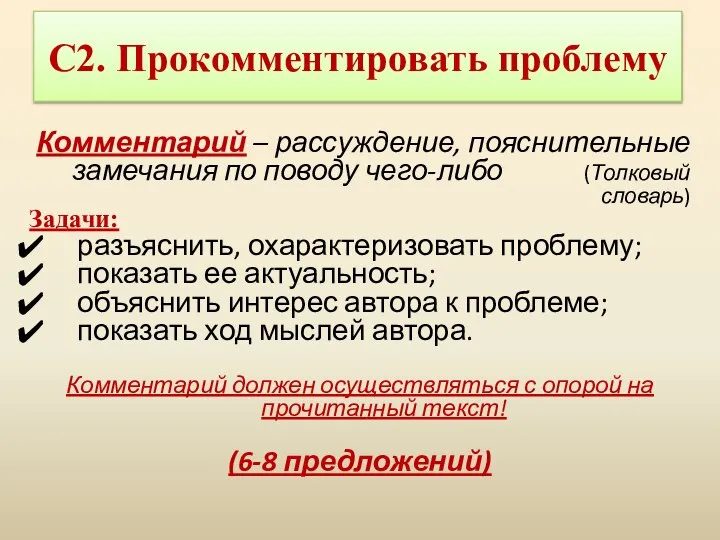 С2. Прокомментировать проблему

Комментарий – рассуждение, пояснительные замечания по поводу чего-либо (Толковый словарь)

Задачи:
✔ разъяснить, охарактеризовать проблему;
✔ показать ее актуальность;
✔ объяснить интерес автора к проблеме;
✔ показать ход мыслей автора.

Комментарий должен осуществляться с опорой на прочитанный текст!

(6-8 предложений)